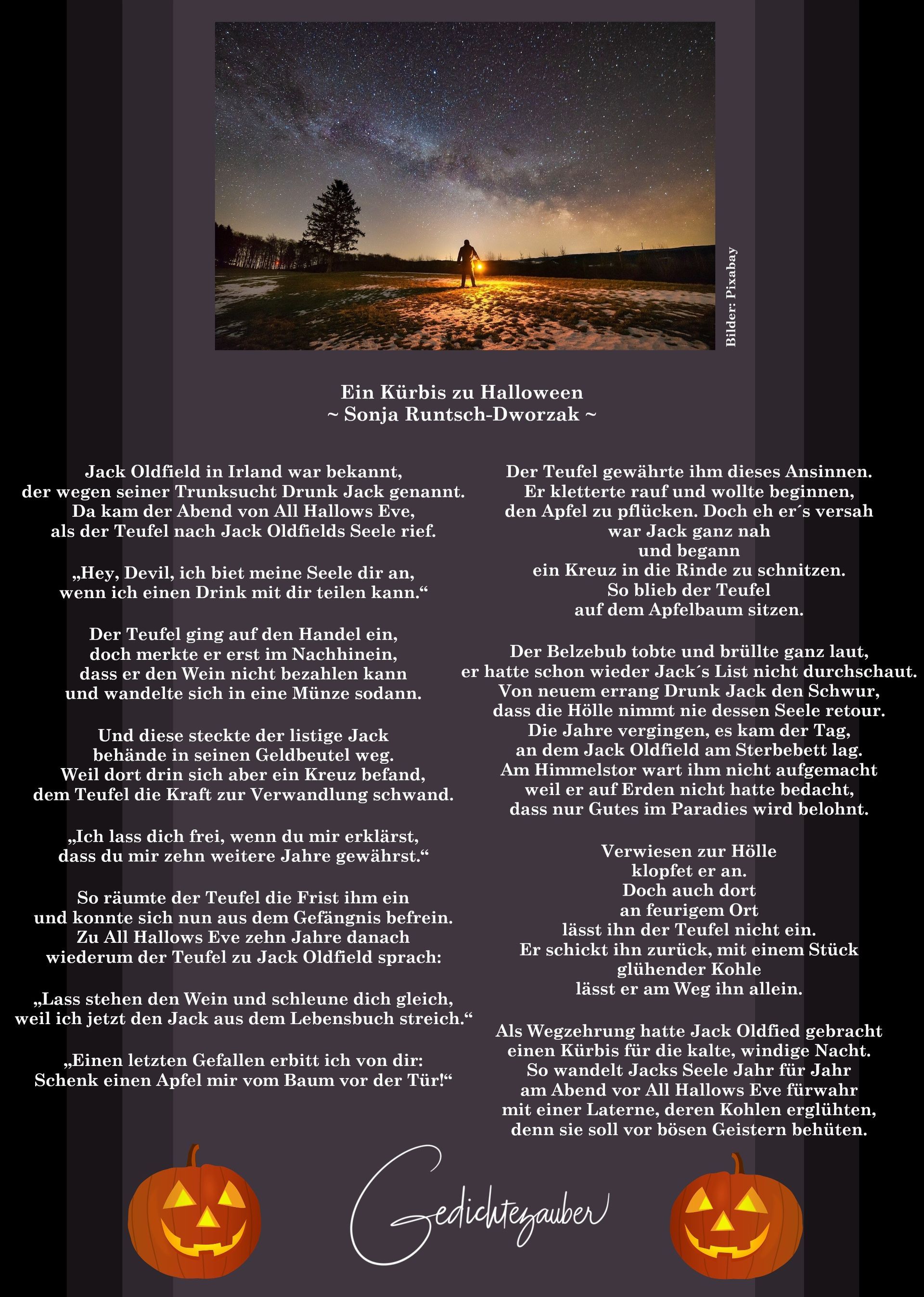 Bilder: Pixabay

Ein Kürbis zu Halloween
~ Sonja Runtsch-Dworzak ~

Jack Oldfield in Irland war bekannt,
der wegen seiner Trunksucht Drunk Jack genannt.
Da kam der Abend von All Hallows Eve,
als der Teufel nach Jack Oldfields Seele rief.

„Hey, Devil, ich biet meine Seele dir an,
wenn ich einen Drink mit dir teilen kann.“

Der Teufel ging auf den Handel ein,
doch merkte er erst im Nachhinein,
dass er den Wein nicht bezahlen kann
und wandelte sich in eine Münze sodann.

Und diese steckte der listige Jack
behände in seinen Geldbeutel weg.
Weil dort drin sich aber ein Kreuz befand,
dem Teufel die Kraft zur Verwandlung schwand.

„Ich lass dich frei, wenn du mir erklärst,
dass du mir zehn weitere Jahre gewährst.“

So räumte der Teufel die Frist ihm ein
und konnte sich nun aus dem Gefängnis befrein.
Zu All Hallows Eve zehn Jahre danach
wiederum der Teufel zu Jack Oldfield sprach:

„Lass stehen den Wein und schleune dich gleich,
weil ich jetzt den Jack aus dem Lebensbuch streich.“

„Einen letzten Gefallen erbitt ich von dir:
Schenk einen Apfel mir vom Baum vor der Tür!“

Der Teufel gewährte ihm dieses Ansinnen.
Er kletterte rauf und wollte beginnen,
den Apfel zu pflücken. Doch eh er´s versah
war Jack ganz nah
und begann
ein Kreuz in die Rinde zu schnitzen.
So blieb der Teufel
auf dem Apfelbaum sitzen.

Der Belzebub tobte und brüllte ganz laut,
er hatte schon wieder Jack´s List nicht durchschaut.
Von neuem errang Drunk Jack den Schwur,
dass die Hölle nimmt nie dessen Seele retour.
Die Jahre vergingen, es kam der Tag,
an dem Jack Oldfield am Sterbebett lag.
Am Himmelstor wart ihm nicht aufgemacht
weil er auf Erden nicht hatte bedacht,
dass nur Gutes im Paradies wird belohnt.

Verwiesen zur Hölle
klopfet er an.
Doch auch dort
an feurigem Ort
lässt ihn der Teufel nicht ein.
Er schickt ihn zurück, mit einem Stück
glühender Kohle
lässt er am Weg ihn allein.

Als Wegzehrung hatte Jack Oldfied gebracht
einen Kürbis für die kalte, windige Nacht.
So wandelt Jacks Seele Jahr für Jahr
am Abend vor All Hallows Eve fürwahr
mit einer Laterne, deren Kohlen erglühten,
denn sie soll vor bösen Geistern behüten.

Gedichtezauber